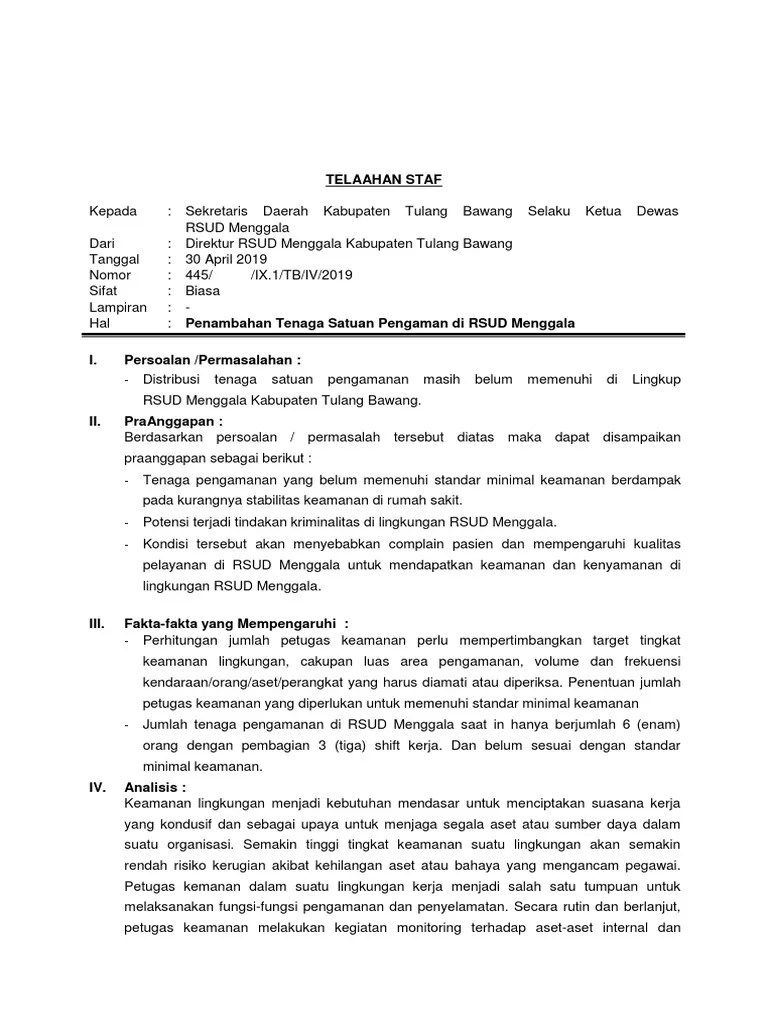 TELAAHAN STAF

Kepada : Sekretaris Daerah Kabupaten Tulang Bawang Selaku Ketua Dewas RSUD Menggala
Dari : Direktur RSUD Menggala Kabupaten Tulang Bawang
Tanggal : 30 April 2019
Nomor : 445/ /IX.1/TB/IV/2019
Sifat : Biasa
Lampiran : -
Hal : Penambahan Tenaga Satuan Pengaman di RSUD Menggala

I. Persoalan /Permasalahan :
- Distribusi tenaga satuan pengamanan masih belum memenuhi di Lingkup RSUD Menggala Kabupaten Tulang Bawang.

II. PraAnggapan :
Berdasarkan persoalan / permasalah tersebut diatas maka dapat disampaikan praanggapan sebagai berikut :
- Tenaga pengamanan yang belum memenuhi standar minimal keamanan berdampak pada kurangnya stabilitas keamanan di rumah sakit.
- Potensi terjadi tindakan kriminalitas di lingkungan RSUD Menggala.
- Kondisi tersebut akan menyebabkan complain pasien dan mempengaruhi kualitas pelayanan di RSUD Menggala untuk mendapatkan keamanan dan kenyamanan di lingkungan RSUD Menggala.

III. Fakta-fakta yang Mempengaruhi :
- Perhitungan jumlah petugas keamanan perlu mempertimbangkan target tingkat keamanan lingkungan, cakupan luas area pengamanan, volume dan frekuensi kendaraan/orang/aset/perangkat yang harus diamati atau diperiksa. Penentuan jumlah petugas keamanan yang diperlukan untuk memenuhi standar minimal keamanan
- Jumlah tenaga pengamanan di RSUD Menggala saat in hanya berjumlah 6 (enam) orang dengan pembagian 3 (tiga) shift kerja. Dan belum sesuai dengan standar minimal keamanan.

IV. Analisis :
Keamanan lingkungan menjadi kebutuhan mendasar untuk menciptakan suasana kerja yang kondusif dan sebagai upaya untuk menjaga segala aset atau sumber daya dalam suatu organisasi. Semakin tinggi tingkat keamanan suatu lingkungan akan semakin rendah risiko kerugian akibat kehilangan aset atau bahaya yang mengancam pegawai. Petugas kemanan dalam suatu lingkungan kerja menjadi salah satu tumpuan untuk melaksanakan fungsi-fungsi pengamanan dan penyelamatan. Secara rutin dan berlanjut, petugas keamanan melakukan kegiatan monitoring terhadap aset-aset internal dan